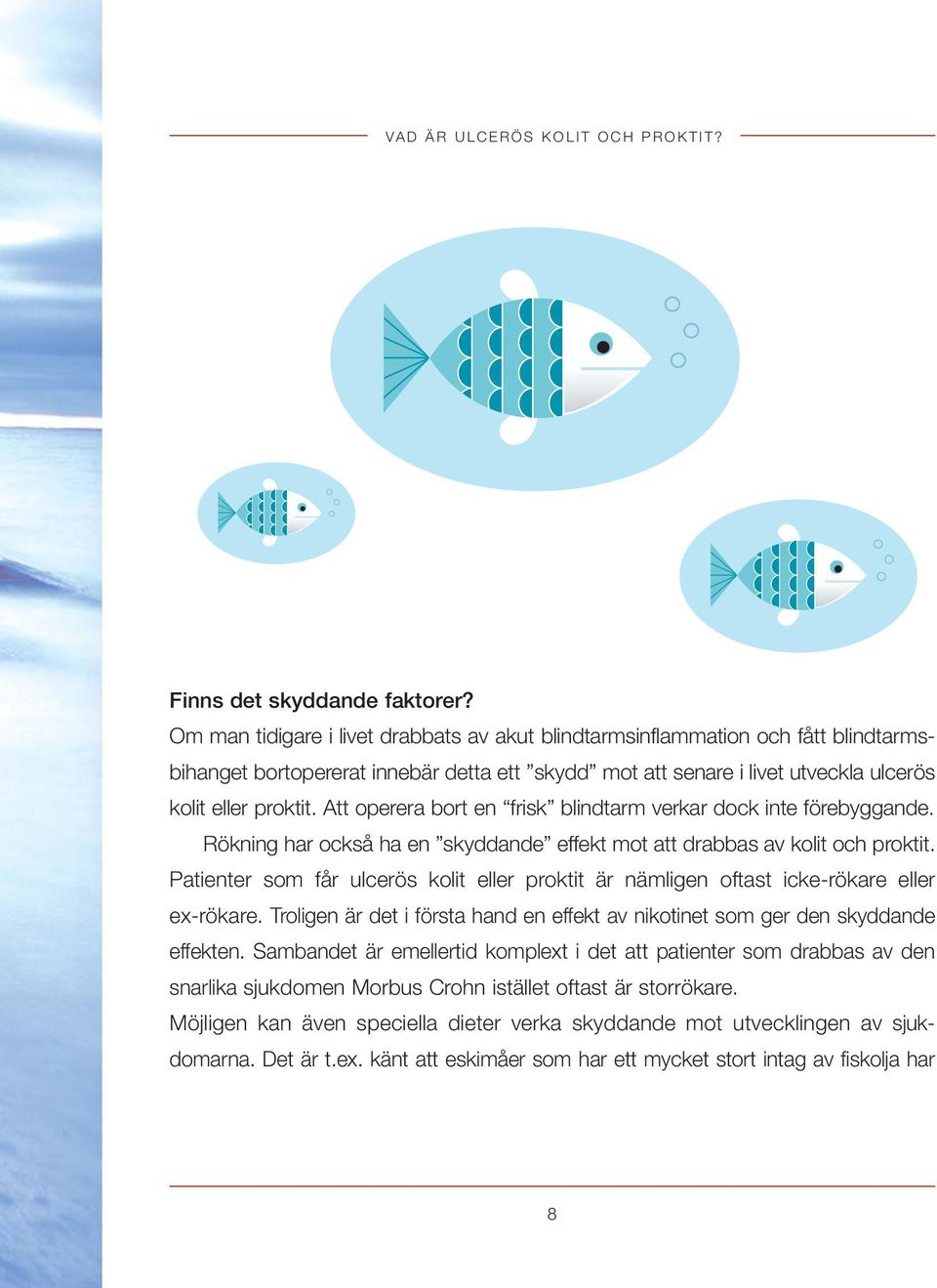 VAD ÄR ULCERÖS KOLIT OCH PROKTIT?

Finns det skyddande faktorer?
Om man tidigare i livet drabbats av akut blindtarmsinflammation och fått blindtarmsbihanget bortopererat innebär detta ett ”skydd” mot att senare i livet utveckla ulcerös kolit eller proktit. Att operera bort en “frisk” blindtarm verkar dock inte förebyggande.

Rökning har också ha en ”skyddande” effekt mot att drabbas av kolit och proktit. Patienter som får ulcerös kolit eller proktit är nämligen oftast icke-rökare eller ex-rökare. Troligen är det i första hand en effekt av nikotinet som ger den skyddande effekten. Sambandet är emellertid komplext i det att patienter som drabbas av den snarlika sjukdomen Morbus Crohn istället oftast är storrökare.
Möjligen kan även speciella dieter verka skyddande mot utvecklingen av sjukdomarna. Det är t.ex. känt att eskimåer som har ett mycket stort intag av fiskolja har

8